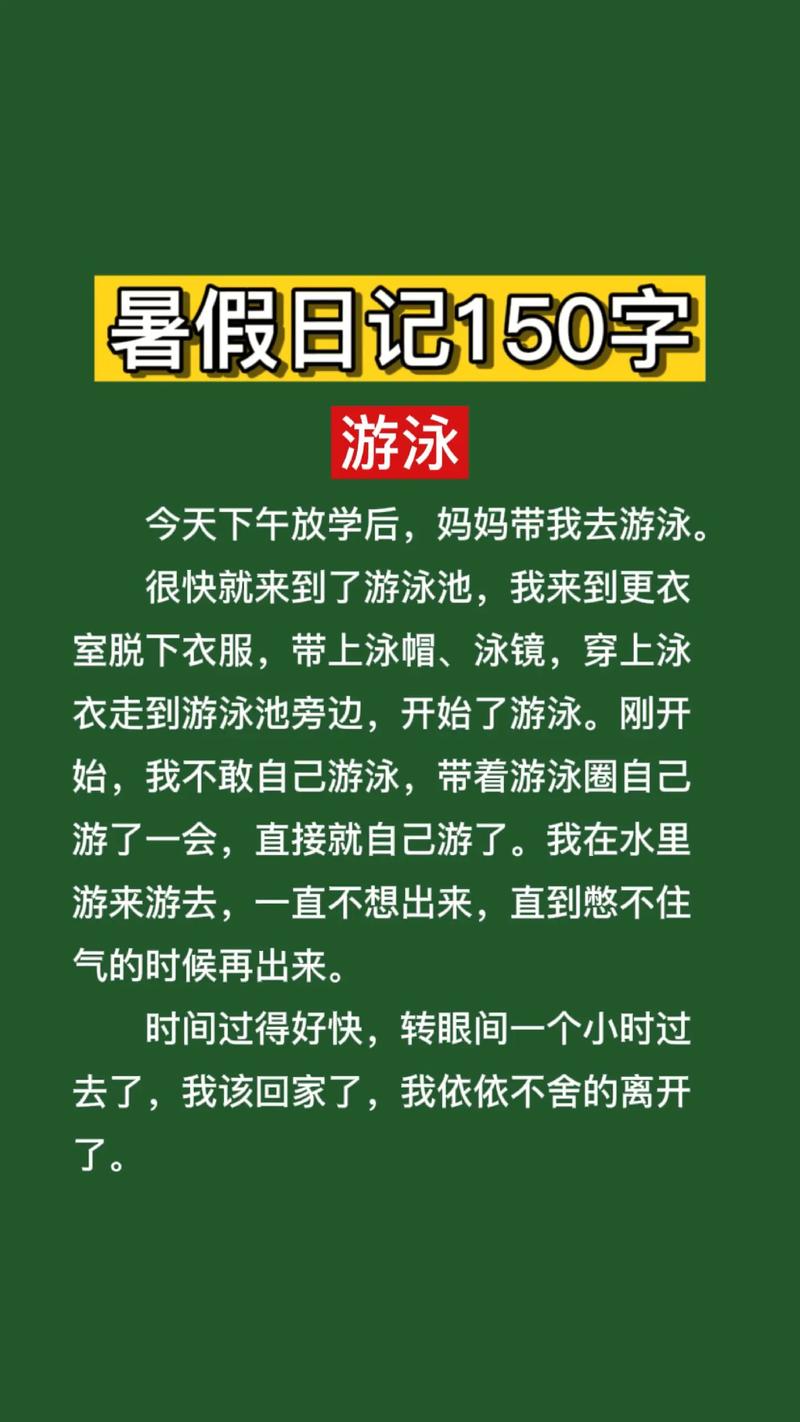 暑假日记150字

游泳

今天下午放学后，妈妈带我去游泳。

很快就来到了游泳池，我来到更衣室脱下衣服，带上泳帽、泳镜，穿上泳衣走到游泳池旁边，开始了游泳。刚开始，我不敢自己游泳，带着游泳圈自己游了一会，直接就自己游了。我在水里游来游去，一直不想出来，直到憋不住气的时候再出来。

时间过得好快，转眼间一个小时过去了，我该回家了，我依依不舍的离开了。